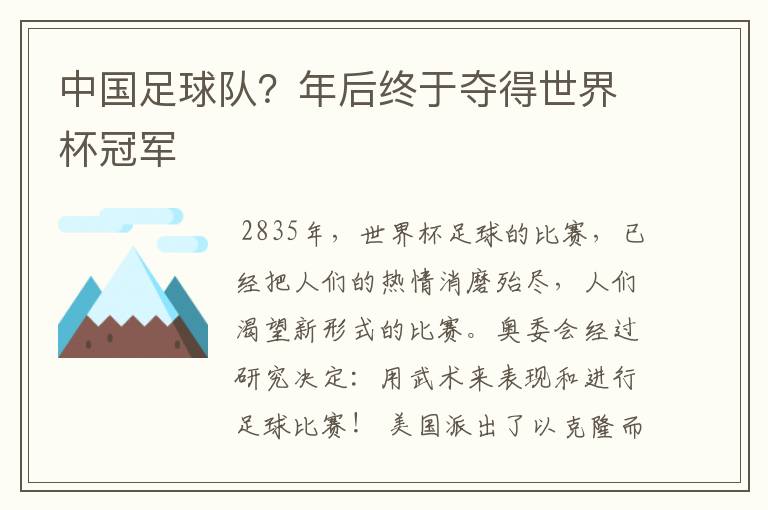 中国足球队？年后终于夺得世界杯冠军

2835年，世界杯足球的比赛，已经把人们的热情消磨殆尽，人们渴望新形式的比赛。奥委会经过研究决定：用武术来表现和进行足球比赛！ 美国派出了以克隆而